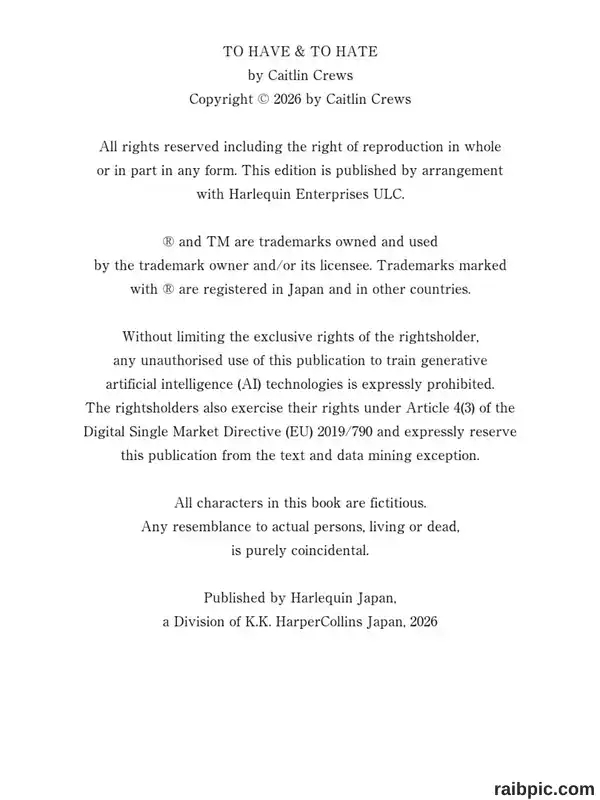 TO HAVE & TO HATE
by Caitlin Crews
Copyright © 2026 by Caitlin Crews

All rights reserved including the right of reproduction in whole or in part in any form. This edition is published by arrangement with Harlequin Enterprises ULC.

® and TM are trademarks owned and used by the trademark owner and/or its licensee. Trademarks marked with ® are registered in Japan and in other countries.

Without limiting the exclusive rights of the rightsholder, any unauthorised use of this publication to train generative artificial intelligence (AI) technologies is expressly prohibited. The rightsholders also exercise their rights under Article 4(3) of the Digital Single Market Directive (EU) 2019/790 and expressly reserve this publication from the text and data mining exception.

All characters in this book are fictitious. Any resemblance to actual persons, living or dead, is purely coincidental.

Published by Harlequin Japan, a Division of K.K. HarperCollins Japan, 2026

raibpic.com